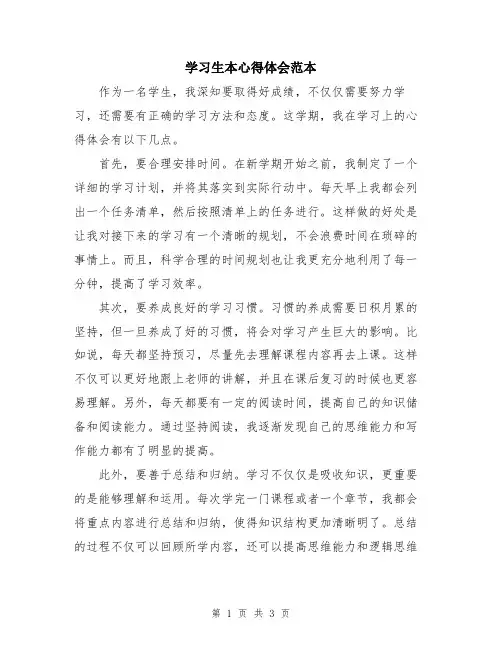 学习生本心得体会范本

作为一名学生，我深知要取得好成绩，不仅仅需要努力学习，还需要有正确的学习方法和态度。这学期，我在学习上的心得体会有以下几点。

首先，要合理安排时间。在新学期开始之前，我制定了一个详细的学习计划，并将其落实到实际行动中。每天早上我都会列出一个任务清单，然后按照清单上的任务进行。这样做的好处是让我对接下来的学习有一个清晰的规划，不会浪费时间在琐碎的事情上。而且，科学合理的时间规划也让我更充分地利用了每一分钟，提高了学习效率。

其次，要养成良好的学习习惯。习惯的养成需要日积月累的坚持，但一旦养成了好的习惯，将会对学习产生巨大的影响。比如说，每天都坚持预习，尽量先去理解课程内容再去上课。这样不仅可以更好地跟上老师的讲解，并且在课后复习的时候也更容易理解。另外，每天都要有一定的阅读时间，提高自己的知识储备和阅读能力。通过坚持阅读，我逐渐发现自己的思维能力和写作能力都有了明显的提高。

此外，要善于总结和归纳。学习不仅仅是吸收知识，更重要的是能够理解和运用。每次学完一门课程或者一个章节，我都会将重点内容进行总结和归纳，使得知识结构更加清晰明了。总结的过程不仅可以回顾所学内容，还可以提高思维能力和逻辑思维

第 1 页 共 3 页